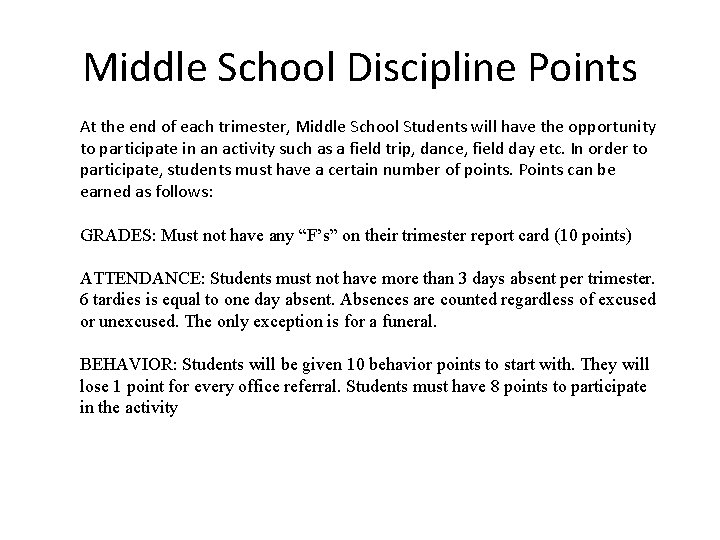 Middle School Discipline Points

At the end of each trimester, Middle School Students will have the opportunity to participate in an activity such as a field trip, dance, field day etc. In order to participate, students must have a certain number of points. Points can be earned as follows:

GRADES: Must not have any “F’s” on their trimester report card (10 points)

ATTENDANCE: Students must not have more than 3 days absent per trimester. 6 tardies is equal to one day absent. Absences are counted regardless of excused or unexcused. The only exception is for a funeral.

BEHAVIOR: Students will be given 10 behavior points to start with. They will lose 1 point for every office referral. Students must have 8 points to participate in the activity